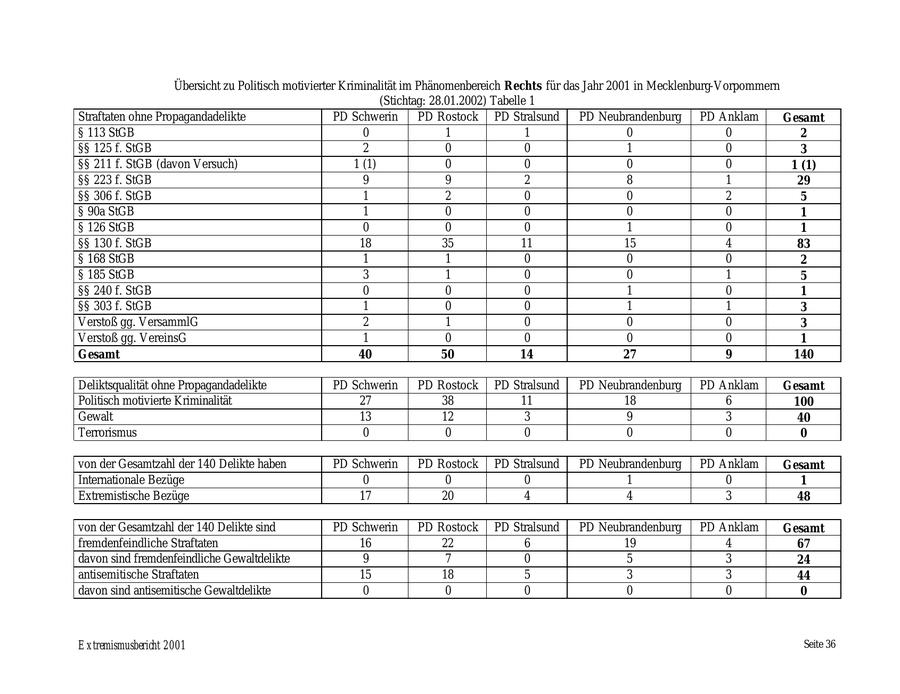 Übersicht zu Politisch motivierter Kriminalität im Phänomenbereich **Rechts** für das Jahr 2001 in Mecklenburg-Vorpommern
(Stichtag: 28.01.2002) Tabelle 1

| Straftaten ohne Propagandadelikte | PD Schwerin | PD Rostock | PD Stralsund | PD Neubrandenburg | PD Anklam | Gesamt |
|---|---|---|---|---|---|---|
| § 113 StGB | 0 | 1 | 1 | 0 | 0 | **2** |
| §§ 125 f. StGB | 2 | 0 | 0 | 1 | 0 | **3** |
| §§ 211 f. StGB (davon Versuch) | 1 (1) | 0 | 0 | 0 | 0 | **1 (1)** |
| §§ 223 f. StGB | 9 | 9 | 2 | 8 | 1 | **29** |
| §§ 306 f. StGB | 1 | 2 | 0 | 0 | 2 | **5** |
| § 90a StGB | 1 | 0 | 0 | 0 | 0 | **1** |
| § 126 StGB | 0 | 0 | 0 | 1 | 0 | **1** |
| §§ 130 f. StGB | 18 | 35 | 11 | 15 | 4 | **83** |
| § 168 StGB | 1 | 1 | 0 | 0 | 0 | **2** |
| § 185 StGB | 3 | 1 | 0 | 0 | 1 | **5** |
| §§ 240 f. StGB | 0 | 0 | 0 | 1 | 0 | **1** |
| §§ 303 f. StGB | 1 | 0 | 0 | 1 | 1 | **3** |
| Verstoß gg. VersammlG | 2 | 1 | 0 | 0 | 0 | **3** |
| Verstoß gg. VereinsG | 1 | 0 | 0 | 0 | 0 | **1** |
| **Gesamt** | **40** | **50** | **14** | **27** | **9** | **140** |

| Deliktsqualität ohne Propagandadelikte | PD Schwerin | PD Rostock | PD Stralsund | PD Neubrandenburg | PD Anklam | Gesamt |
|---|---|---|---|---|---|---|
| Politisch motivierte Kriminalität | 27 | 38 | 11 | 18 | 6 | **100** |
| Gewalt | 13 | 12 | 3 | 9 | 3 | **40** |
| Terrorismus | 0 | 0 | 0 | 0 | 0 | **0** |

| von der Gesamtzahl der 140 Delikte haben | PD Schwerin | PD Rostock | PD Stralsund | PD Neubrandenburg | PD Anklam | Gesamt |
|---|---|---|---|---|---|---|
| Internationale Bezüge | 0 | 0 | 0 | 1 | 0 | **1** |
| Extremistische Bezüge | 17 | 20 | 4 | 4 | 3 | **48** |

| von der Gesamtzahl der 140 Delikte sind | PD Schwerin | PD Rostock | PD Stralsund | PD Neubrandenburg | PD Anklam | Gesamt |
|---|---|---|---|---|---|---|
| fremdenfeindliche Straftaten | 16 | 22 | 6 | 19 | 4 | **67** |
| davon sind fremdenfeindliche Gewaltdelikte | 9 | 7 | 0 | 5 | 3 | **24** |
| antisemitische Straftaten | 15 | 18 | 5 | 3 | 3 | **44** |
| davon sind antisemitische Gewaltdelikte | 0 | 0 | 0 | 0 | 0 | **0** |

Extremismusbericht 2001

Seite 36